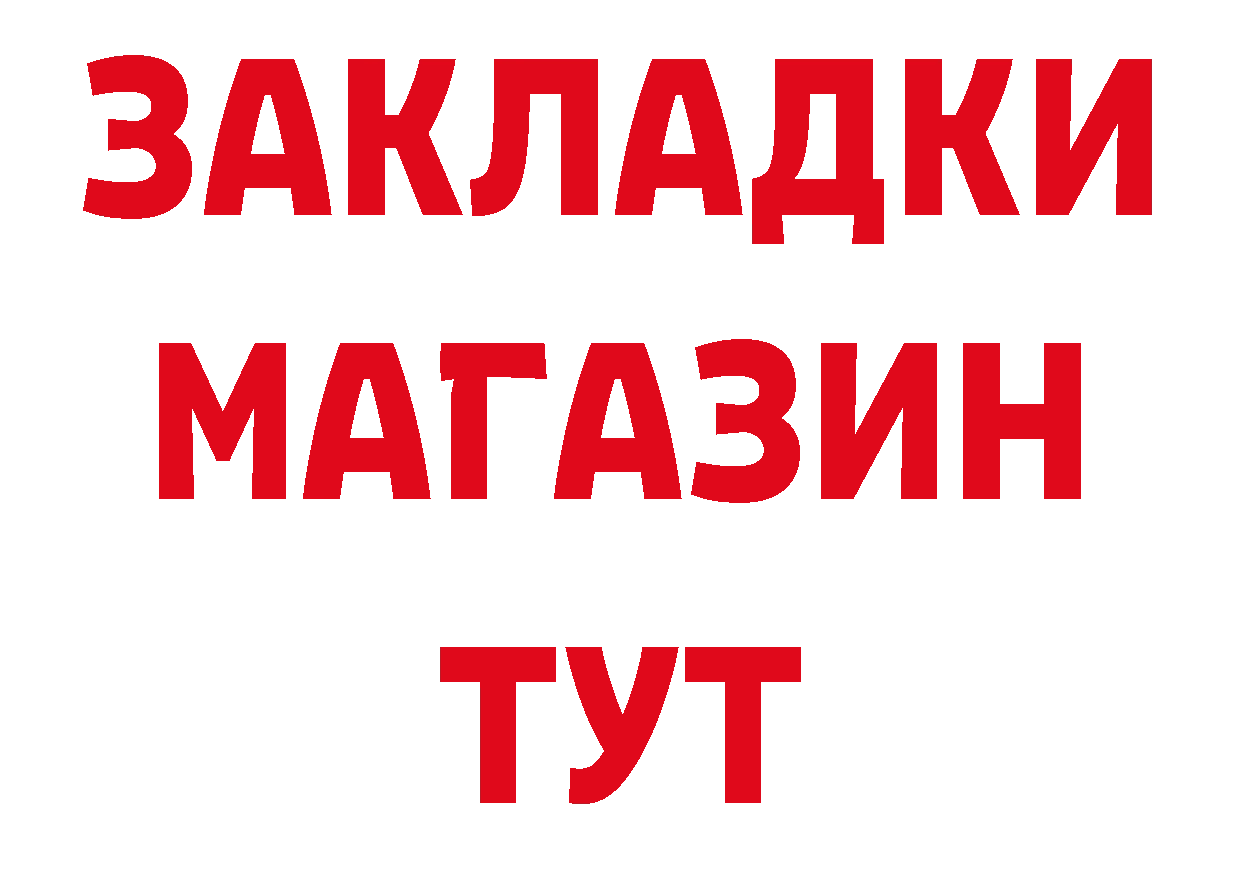 ЗАКЛАДКИ
МАГАЗИН
ТУТ